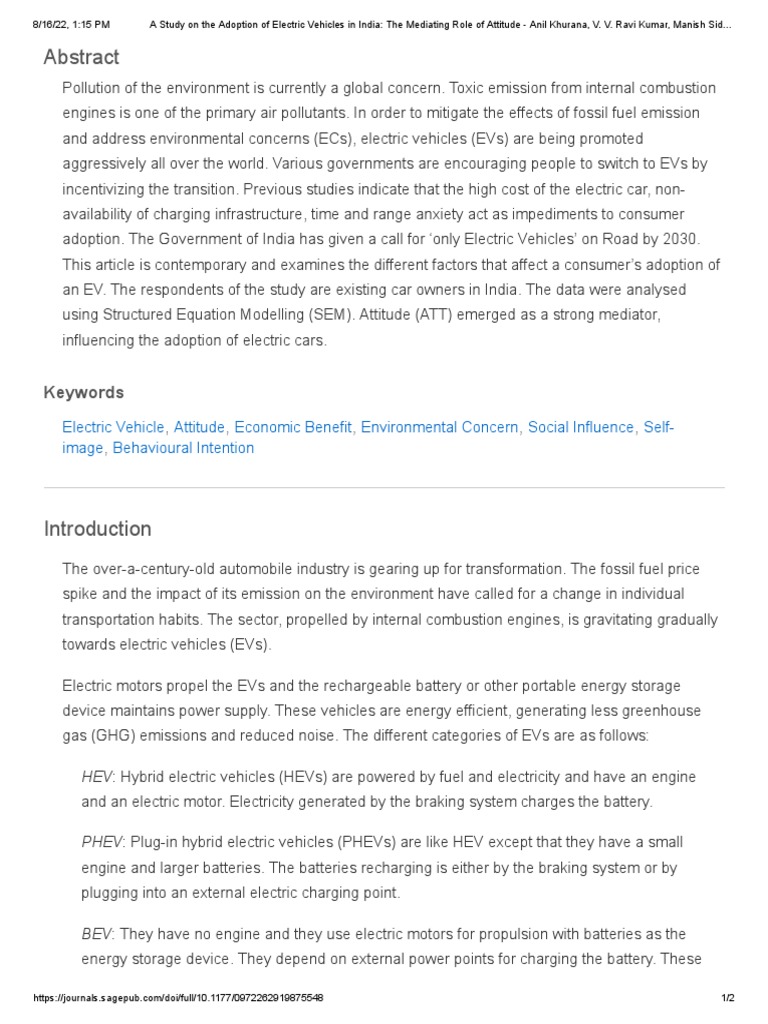 8/16/22, 1:15 PM A Study on the Adoption of Electric Vehicles in India: The Mediating Role of Attitude - Anil Khurana, V. V. Ravi Kumar, Manish Sid...

Abstract

Pollution of the environment is currently a global concern. Toxic emission from internal combustion engines is one of the primary air pollutants. In order to mitigate the effects of fossil fuel emission and address environmental concerns (ECs), electric vehicles (EVs) are being promoted aggressively all over the world. Various governments are encouraging people to switch to EVs by incentivizing the transition. Previous studies indicate that the high cost of the electric car, non-availability of charging infrastructure, time and range anxiety act as impediments to consumer adoption. The Government of India has given a call for 'only Electric Vehicles' on Road by 2030. This article is contemporary and examines the different factors that affect a consumer's adoption of an EV. The respondents of the study are existing car owners in India. The data were analysed using Structured Equation Modelling (SEM). Attitude (ATT) emerged as a strong mediator, influencing the adoption of electric cars.

Keywords

Electric Vehicle, Attitude, Economic Benefit, Environmental Concern, Social Influence, Self-image, Behavioural Intention

Introduction

The over-a-century-old automobile industry is gearing up for transformation. The fossil fuel price spike and the impact of its emission on the environment have called for a change in individual transportation habits. The sector, propelled by internal combustion engines, is gravitating gradually towards electric vehicles (EVs).

Electric motors propel the EVs and the rechargeable battery or other portable energy storage device maintains power supply. These vehicles are energy efficient, generating less greenhouse gas (GHG) emissions and reduced noise. The different categories of EVs are as follows:

HEV: Hybrid electric vehicles (HEVs) are powered by fuel and electricity and have an engine and an electric motor. Electricity generated by the braking system charges the battery.

PHEV: Plug-in hybrid electric vehicles (PHEVs) are like HEV except that they have a small engine and larger batteries. The batteries recharging is either by the braking system or by plugging into an external electric charging point.

BEV: They have no engine and they use electric motors for propulsion with batteries as the energy storage device. They depend on external power points for charging the battery. These

https://journals.sagepub.com/doi/full/10.1177/0972262919875548 1/2